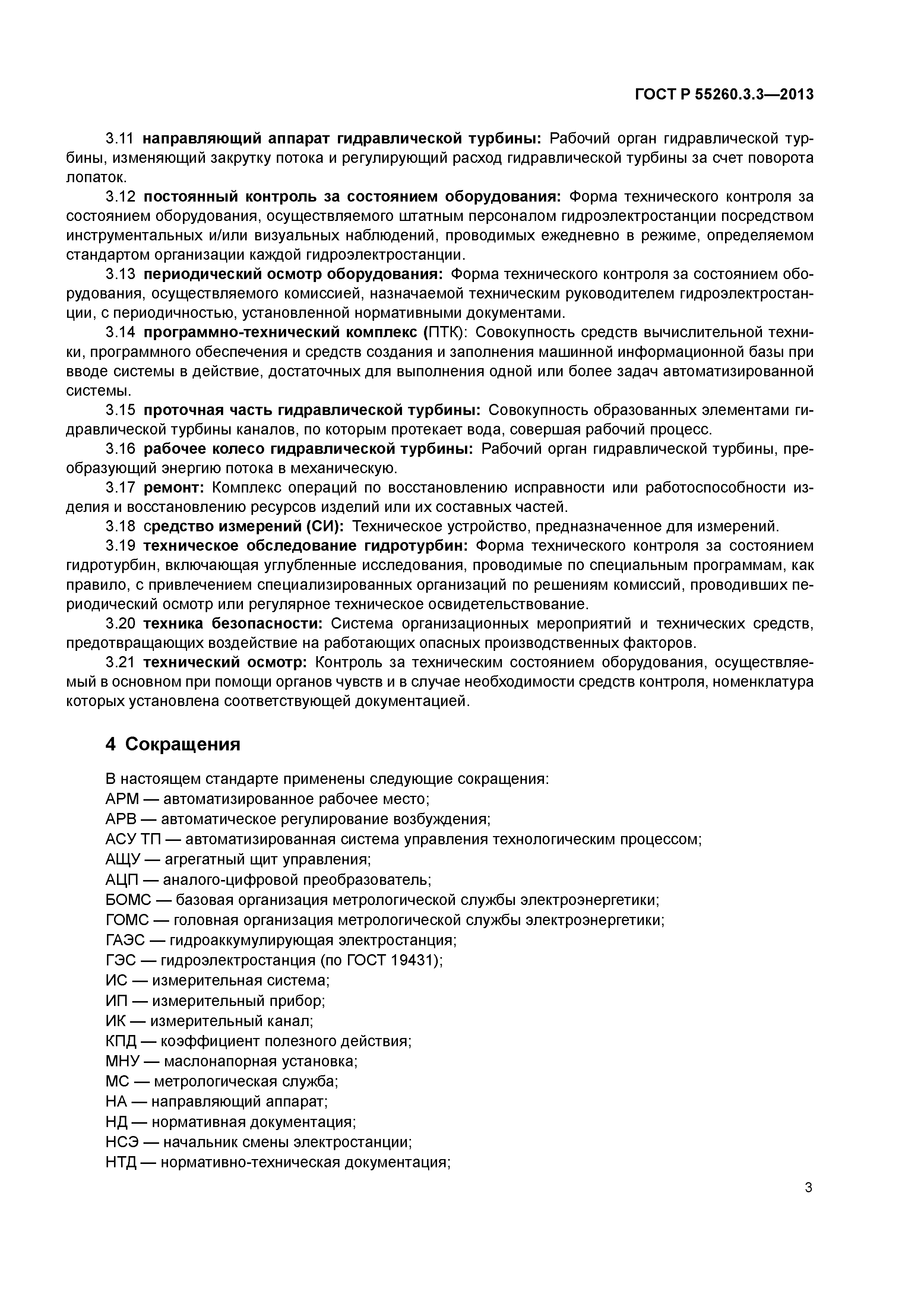 ГОСТ Р 55260.3.3—2013

3.11 направляющий аппарат гидравлической турбины: Рабочий орган гидравлической турбины, изменяющий закрутку потока и регулирующий расход гидравлической турбины за счет поворота лопаток.

3.12 постоянный контроль за состоянием оборудования: Форма технического контроля за состоянием оборудования, осуществляемого штатным персоналом гидроэлектростанции посредством инструментальных и/или визуальных наблюдений, проводимых ежедневно в режиме, определяемом стандартом организации каждой гидроэлектростанции.

3.13 периодический осмотр оборудования: Форма технического контроля за состоянием оборудования, осуществляемого комиссией, назначаемой техническим руководителем гидроэлектростанции, с периодичностью, установленной нормативными документами.

3.14 программно-технический комплекс (ПТК): Совокупность средств вычислительной техники, программного обеспечения и средств создания и заполнения машинной информационной базы при вводе системы в действие, достаточных для выполнения одной или более задач автоматизированной системы.

3.15 проточная часть гидравлической турбины: Совокупность образованных элементами гидравлической турбины каналов, по которым протекает вода, совершая рабочий процесс.

3.16 рабочее колесо гидравлической турбины: Рабочий орган гидравлической турбины, преобразующий энергию потока в механическую.

3.17 ремонт: Комплекс операций по восстановлению исправности или работоспособности изделия и восстановлению ресурсов изделий или их составных частей.

3.18 средство измерений (СИ): Техническое устройство, предназначенное для измерений.

3.19 техническое обследование гидротурбин: Форма технического контроля за состоянием гидротурбин, включающая углубленные исследования, проводимые по специальным программам, как правило, с привлечением специализированных организаций по решениям комиссий, проводивших периодический осмотр или регулярное техническое освидетельствование.

3.20 техника безопасности: Система организационных мероприятий и технических средств, предотвращающих воздействие на работающих опасных производственных факторов.

3.21 технический осмотр: Контроль за техническим состоянием оборудования, осуществляемый в основном при помощи органов чувств и в случае необходимости средств контроля, номенклатура которых установлена соответствующей документацией.

4 Сокращения

В настоящем стандарте применены следующие сокращения:
АРМ — автоматизированное рабочее место;
АРВ — автоматическое регулирование возбуждения;
АСУ ТП — автоматизированная система управления технологическим процессом;
АЩУ — агрегатный щит управления;
АЦП — аналого-цифровой преобразователь;
БОМС — базовая организация метрологической службы электроэнергетики;
ГОМС — головная организация метрологической службы электроэнергетики;
ГАЭС — гидроаккумулирующая электростанция;
ГЭС — гидроэлектростанция (по ГОСТ 19431);
ИС — измерительная система;
ИП — измерительный прибор;
ИК — измерительный канал;
КПД — коэффициент полезного действия;
МНУ — маслонапорная установка;
МС — метрологическая служба;
НА — направляющий аппарат;
НД — нормативная документация;
НСЭ — начальник смены электростанции;
НТД — нормативно-техническая документация;

3